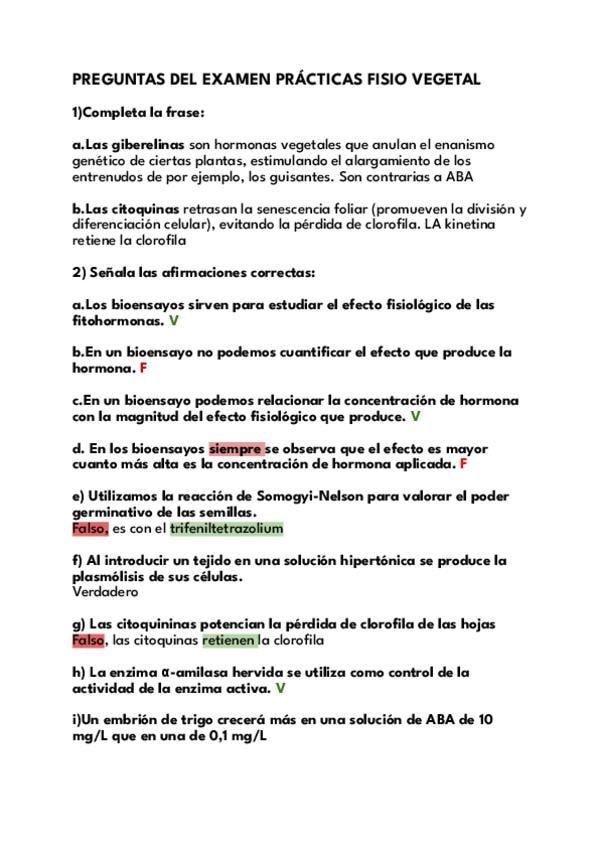 PREGUNTAS DEL EXAMEN PRÁCTICAS FISIO VEGETAL

1)Completa la frase:

a.Las giberelinas son hormonas vegetales que anulan el enanismo genético de ciertas plantas, estimulando el alargamiento de los entrenudos de por ejemplo, los guisantes. Son contrarias a ABA

b.Las citoquinas retrasan la senescencia foliar (promueven la división y diferenciación celular), evitando la pérdida de clorofila. LA kinetina retiene la clorofila

2) Señala las afirmaciones correctas:

a.Los bioensayos sirven para estudiar el efecto fisiológico de las fitohormonas. V

b.En un bioensayo no podemos cuantificar el efecto que produce la hormona. F

c.En un bioensayo podemos relacionar la concentración de hormona con la magnitud del efecto fisiológico que produce. V

d. En los bioensayos siempre se observa que el efecto es mayor cuanto más alta es la concentración de hormona aplicada. F

e) Utilizamos la reacción de Somogyi-Nelson para valorar el poder germinativo de las semillas.
Falso, es con el trifeniltetrazolium

f) Al introducir un tejido en una solución hipertónica se produce la plasmólisis de sus células.
Verdadero

g) Las citoquininas potencian la pérdida de clorofila de las hojas
Falso, las citoquinas retienen la clorofila

h) La enzima α-amilasa hervida se utiliza como control de la actividad de la enzima activa. V

i)Un embrión de trigo crecerá más en una solución de ABA de 10 mg/L que en una de 0,1 mg/L